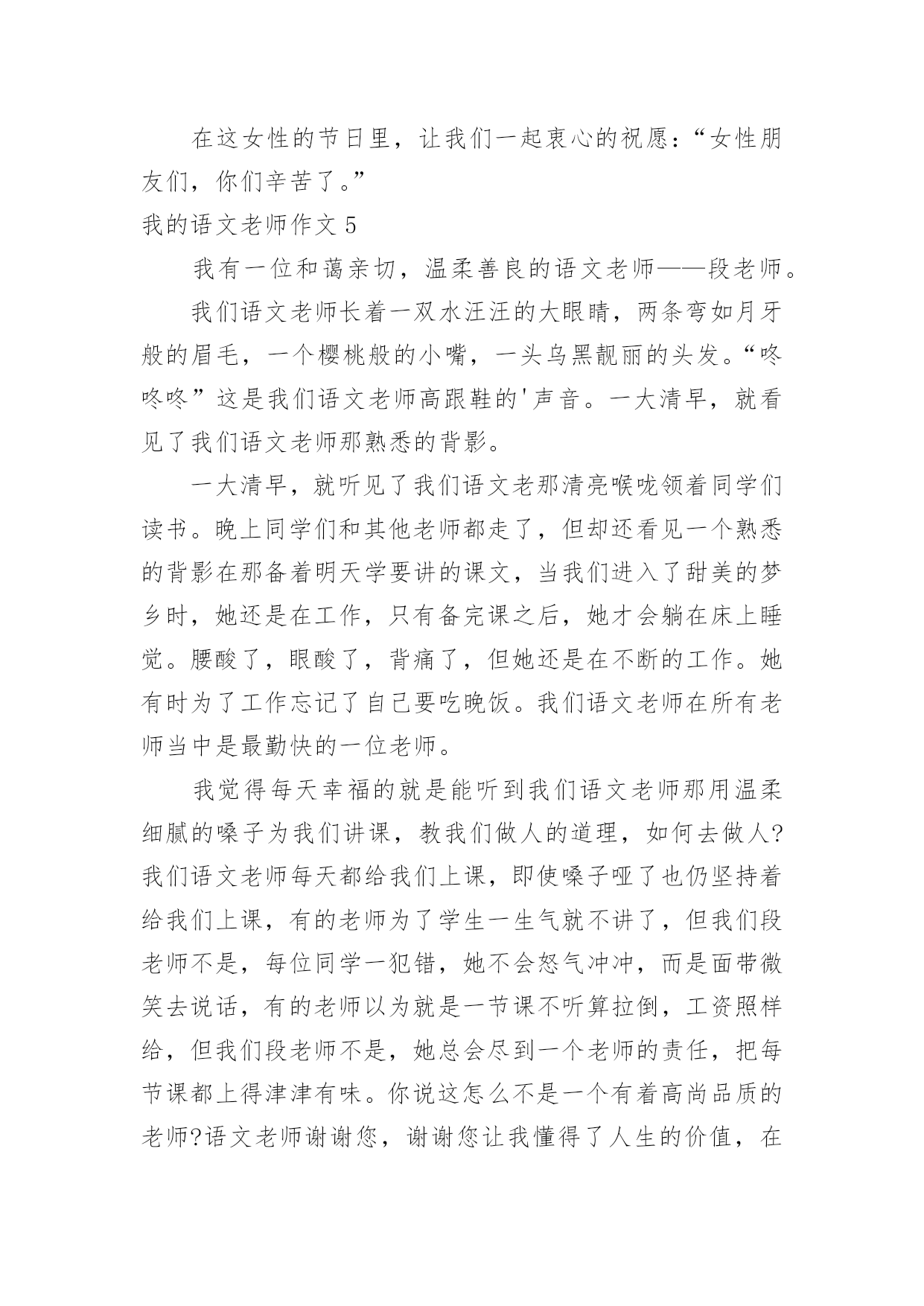 在这女性的节日里，让我们一起衷心的祝愿：“女性朋友们，你们辛苦了。”

我的语文老师作文 5

我有一位和蔼亲切，温柔善良的语文老师——段老师。

我们语文老师长着一双水汪汪的大眼睛，两条弯如月牙般的眉毛，一个樱桃般的小嘴，一头乌黑靓丽的头发。“咚咚咚”这是我们语文老师高跟鞋的'声音。一大清早，就看见了我们语文老师那熟悉的背影。

一大清早，就听见了我们语文老那清亮喉咙领着同学们读书。晚上同学们和其他老师都走了，但却还看见一个熟悉的背影在那备着明天学要讲的课文，当我们进入了甜美的梦乡时，她还是在工作，只有备完课之后，她才会躺在床上睡觉。腰酸了，眼酸了，背痛了，但她还是在不断的工作。她有时为了工作忘记了自己要吃晚饭。我们语文老师在所有老师当中是最勤快的一位老师。

我觉得每天幸福的就是能听到我们语文老师那用温柔细腻的嗓子为我们讲课，教我们做人的道理，如何去做人?我们语文老师每天都给我们上课，即使嗓子哑了也仍坚持着给我们上课，有的老师为了学生一生气就不讲了，但我们段老师不是，每位同学一犯错，她不会怒气冲冲，而是面带微笑去说话，有的老师以为就是一节课不听算拉倒，工资照样给，但我们段老师不是，她总会尽到一个老师的责任，把每节课都上得津津有味。你说这怎么不是一个有着高尚品质的老师?语文老师谢谢您，谢谢您让我懂得了人生的价值，在